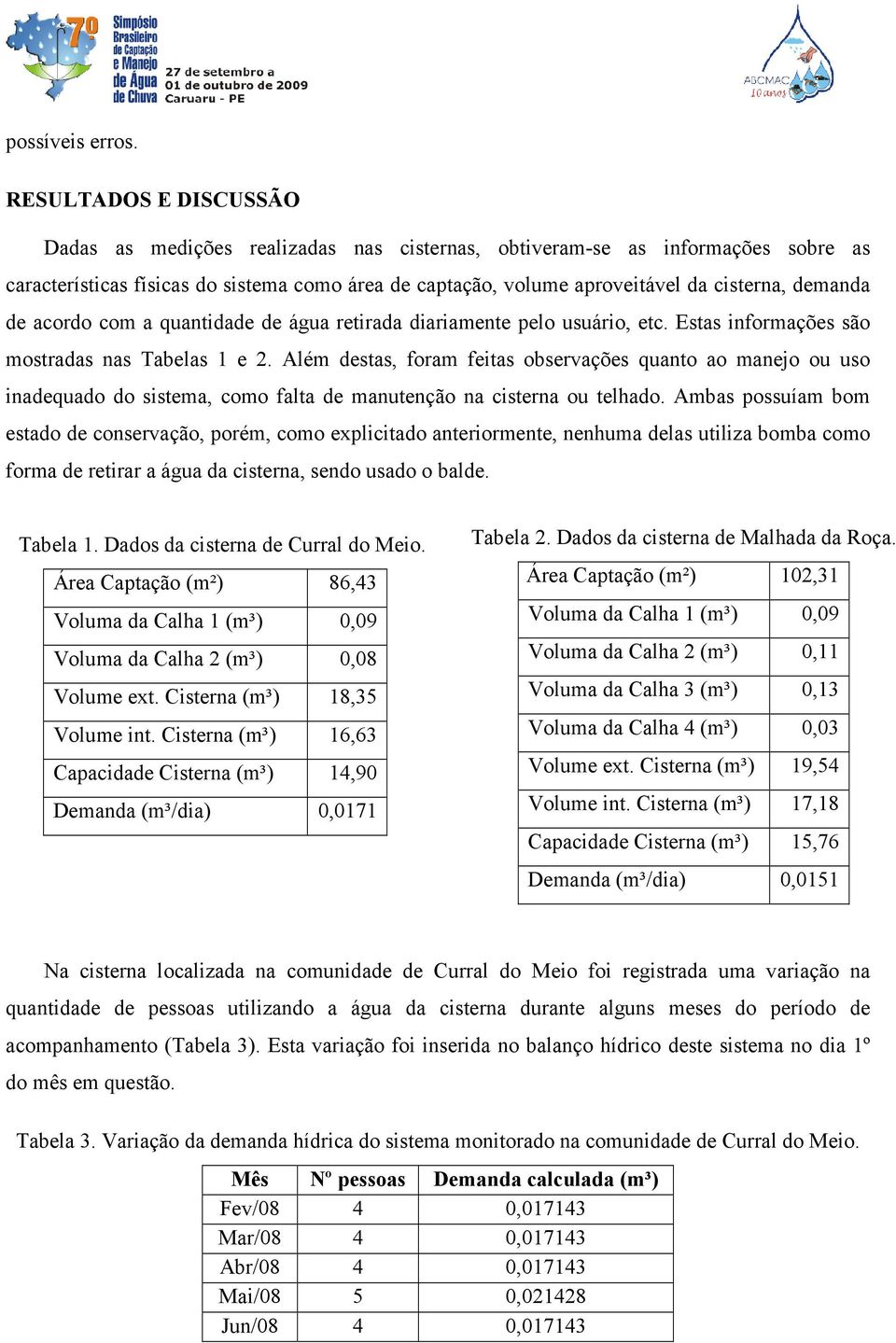 7º Simpósio Brasileiro de Captação e Manejo de Água de Chuva
27 de setembro a 01 de outubro de 2009
Caruaru - PE

ABCMAC 10 anos

possíveis erros.

RESULTADOS E DISCUSSÃO

Dadas as medições realizadas nas cisternas, obtiveram-se as informações sobre as características físicas do sistema como área de captação, volume aproveitável da cisterna, demanda de acordo com a quantidade de água retirada diariamente pelo usuário, etc. Estas informações são mostradas nas Tabelas 1 e 2. Além destas, foram feitas observações quanto ao manejo ou uso inadequado do sistema, como falta de manutenção na cisterna ou telhado. Ambas possuíam bom estado de conservação, porém, como explicitado anteriormente, nenhuma delas utiliza bomba como forma de retirar a água da cisterna, sendo usado o balde.

Tabela 1. Dados da cisterna de Curral do Meio.

| Área Captação (m²) | 86,43 |
|---|---|
| Voluma da Calha 1 (m³) | 0,09 |
| Voluma da Calha 2 (m³) | 0,08 |
| Volume ext. Cisterna (m³) | 18,35 |
| Volume int. Cisterna (m³) | 16,63 |
| Capacidade Cisterna (m³) | 14,90 |
| Demanda (m³/dia) | 0,0171 |

Tabela 2. Dados da cisterna de Malhada da Roça.

| Área Captação (m²) | 102,31 |
|---|---|
| Voluma da Calha 1 (m³) | 0,09 |
| Voluma da Calha 2 (m³) | 0,11 |
| Voluma da Calha 3 (m³) | 0,13 |
| Voluma da Calha 4 (m³) | 0,03 |
| Volume ext. Cisterna (m³) | 19,54 |
| Volume int. Cisterna (m³) | 17,18 |
| Capacidade Cisterna (m³) | 15,76 |
| Demanda (m³/dia) | 0,0151 |

Na cisterna localizada na comunidade de Curral do Meio foi registrada uma variação na quantidade de pessoas utilizando a água da cisterna durante alguns meses do período de acompanhamento (Tabela 3). Esta variação foi inserida no balanço hídrico deste sistema no dia 1º do mês em questão.

Tabela 3. Variação da demanda hídrica do sistema monitorado na comunidade de Curral do Meio.

| Mês | Nº pessoas | Demanda calculada (m³) |
|---|---|---|
| Fev/08 | 4 | 0,017143 |
| Mar/08 | 4 | 0,017143 |
| Abr/08 | 4 | 0,017143 |
| Mai/08 | 5 | 0,021428 |
| Jun/08 | 4 | 0,017143 |